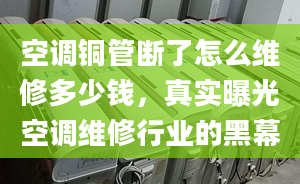 空调铜管断了怎么维修多少钱，真实曝光空调维修行业的黑幕